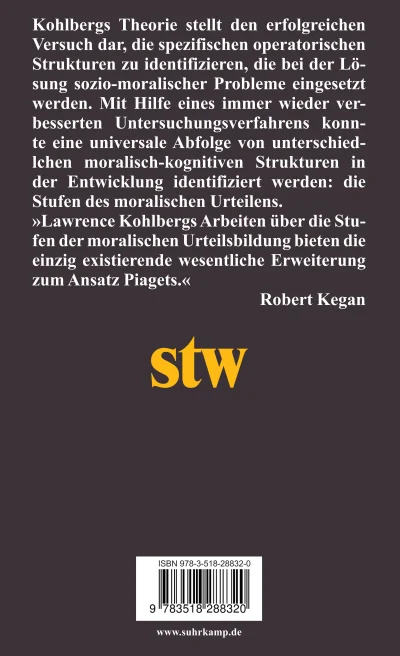 Kohlbergs Theorie stellt den erfolgreichen Versuch dar, die spezifischen operatorischen Strukturen zu identifizieren, die bei der Lösung sozio-moralischer Probleme eingesetzt werden. Mit Hilfe eines immer wieder verbesserten Untersuchungsverfahrens konnte eine universale Abfolge von unterschiedlchen moralisch-kognitiven Strukturen in der Entwicklung identifiziert werden: die Stufen des moralischen Urteilens.
»Lawrence Kohlbergs Arbeiten über die Stufen der moralischen Urteilsbildung bieten die einzig existierende wesentliche Erweiterung zum Ansatz Piagets.«
Robert Kegan

stw

ISBN 978-3-518-28832-0

9 783518 288320

www.suhrkamp.de